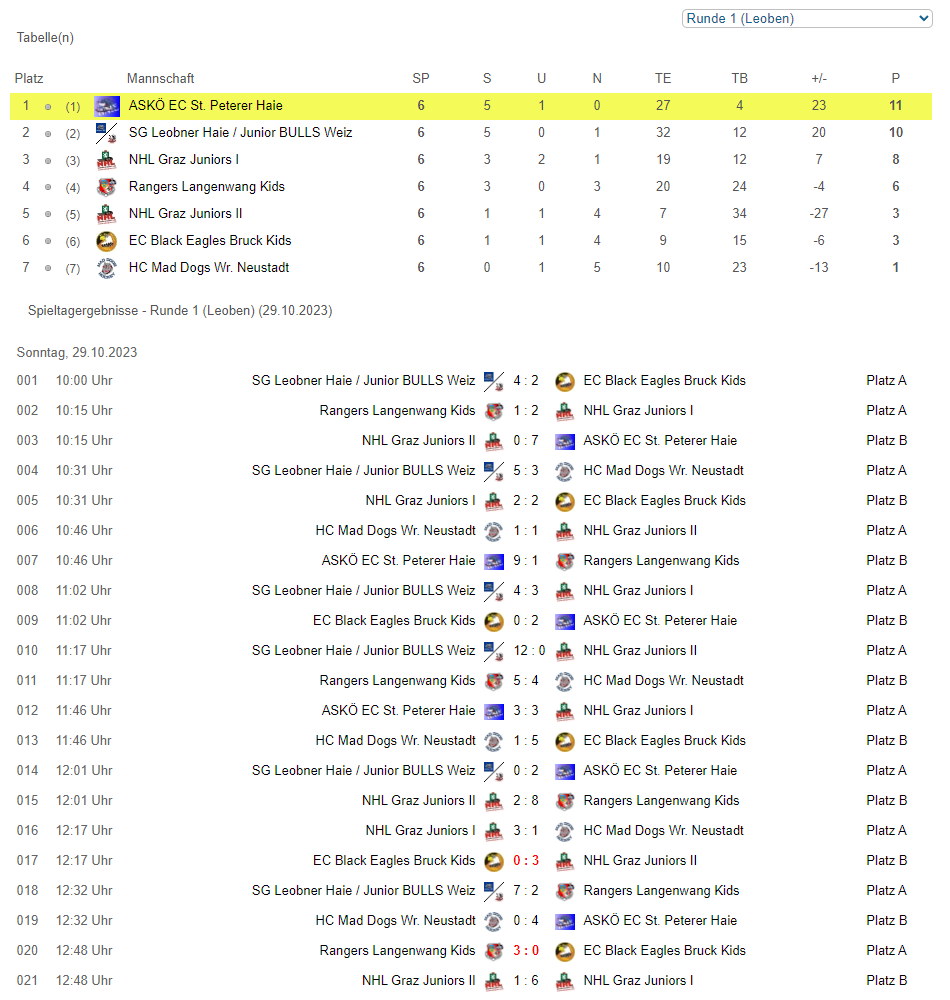 Runde 1 (Leoben)

Tabelle(n)

| Platz | | Mannschaft | SP | S | U | N | TE | TB | +/- | P |
|---|---|---|---|---|---|---|---|---|---|---|
| 1 | (1) | ASKÖ EC St. Peterer Haie | 6 | 5 | 1 | 0 | 27 | 4 | 23 | 11 |
| 2 | (2) | SG Leobner Haie / Junior BULLS Weiz | 6 | 5 | 0 | 1 | 32 | 12 | 20 | 10 |
| 3 | (3) | NHL Graz Juniors I | 6 | 3 | 2 | 1 | 19 | 12 | 7 | 8 |
| 4 | (4) | Rangers Langenwang Kids | 6 | 3 | 0 | 3 | 20 | 24 | -4 | 6 |
| 5 | (5) | NHL Graz Juniors II | 6 | 1 | 1 | 4 | 7 | 34 | -27 | 3 |
| 6 | (6) | EC Black Eagles Bruck Kids | 6 | 1 | 1 | 4 | 9 | 15 | -6 | 3 |
| 7 | (7) | HC Mad Dogs Wr. Neustadt | 6 | 0 | 1 | 5 | 10 | 23 | -13 | 1 |

Spieltagergebnisse - Runde 1 (Leoben) (29.10.2023)

Sonntag, 29.10.2023

| | | | | | |
|---|---|---|---|---|---|
| 001 | 10:00 Uhr | SG Leobner Haie / Junior BULLS Weiz | 4 : 2 | EC Black Eagles Bruck Kids | Platz A |
| 002 | 10:15 Uhr | Rangers Langenwang Kids | 1 : 2 | NHL Graz Juniors I | Platz A |
| 003 | 10:15 Uhr | NHL Graz Juniors II | 0 : 7 | ASKÖ EC St. Peterer Haie | Platz B |
| 004 | 10:31 Uhr | SG Leobner Haie / Junior BULLS Weiz | 5 : 3 | HC Mad Dogs Wr. Neustadt | Platz A |
| 005 | 10:31 Uhr | NHL Graz Juniors I | 2 : 2 | EC Black Eagles Bruck Kids | Platz B |
| 006 | 10:46 Uhr | HC Mad Dogs Wr. Neustadt | 1 : 1 | NHL Graz Juniors II | Platz A |
| 007 | 10:46 Uhr | ASKÖ EC St. Peterer Haie | 9 : 1 | Rangers Langenwang Kids | Platz B |
| 008 | 11:02 Uhr | SG Leobner Haie / Junior BULLS Weiz | 4 : 3 | NHL Graz Juniors I | Platz A |
| 009 | 11:02 Uhr | EC Black Eagles Bruck Kids | 0 : 2 | ASKÖ EC St. Peterer Haie | Platz B |
| 010 | 11:17 Uhr | SG Leobner Haie / Junior BULLS Weiz | 12 : 0 | NHL Graz Juniors II | Platz A |
| 011 | 11:17 Uhr | Rangers Langenwang Kids | 5 : 4 | HC Mad Dogs Wr. Neustadt | Platz B |
| 012 | 11:46 Uhr | ASKÖ EC St. Peterer Haie | 3 : 3 | NHL Graz Juniors I | Platz A |
| 013 | 11:46 Uhr | HC Mad Dogs Wr. Neustadt | 1 : 5 | EC Black Eagles Bruck Kids | Platz B |
| 014 | 12:01 Uhr | SG Leobner Haie / Junior BULLS Weiz | 0 : 2 | ASKÖ EC St. Peterer Haie | Platz A |
| 015 | 12:01 Uhr | NHL Graz Juniors II | 2 : 8 | Rangers Langenwang Kids | Platz B |
| 016 | 12:17 Uhr | NHL Graz Juniors I | 3 : 1 | HC Mad Dogs Wr. Neustadt | Platz A |
| 017 | 12:17 Uhr | EC Black Eagles Bruck Kids | 0 : 3 | NHL Graz Juniors II | Platz B |
| 018 | 12:32 Uhr | SG Leobner Haie / Junior BULLS Weiz | 7 : 2 | Rangers Langenwang Kids | Platz A |
| 019 | 12:32 Uhr | HC Mad Dogs Wr. Neustadt | 0 : 4 | ASKÖ EC St. Peterer Haie | Platz B |
| 020 | 12:48 Uhr | Rangers Langenwang Kids | 3 : 0 | EC Black Eagles Bruck Kids | Platz A |
| 021 | 12:48 Uhr | NHL Graz Juniors II | 1 : 6 | NHL Graz Juniors I | Platz B |